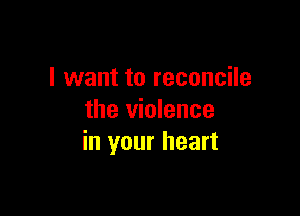 I want to reconcile
the violence
in your heart